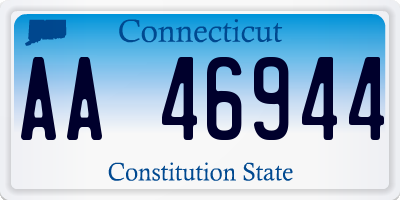 Connecticut

AA 46944

Constitution State